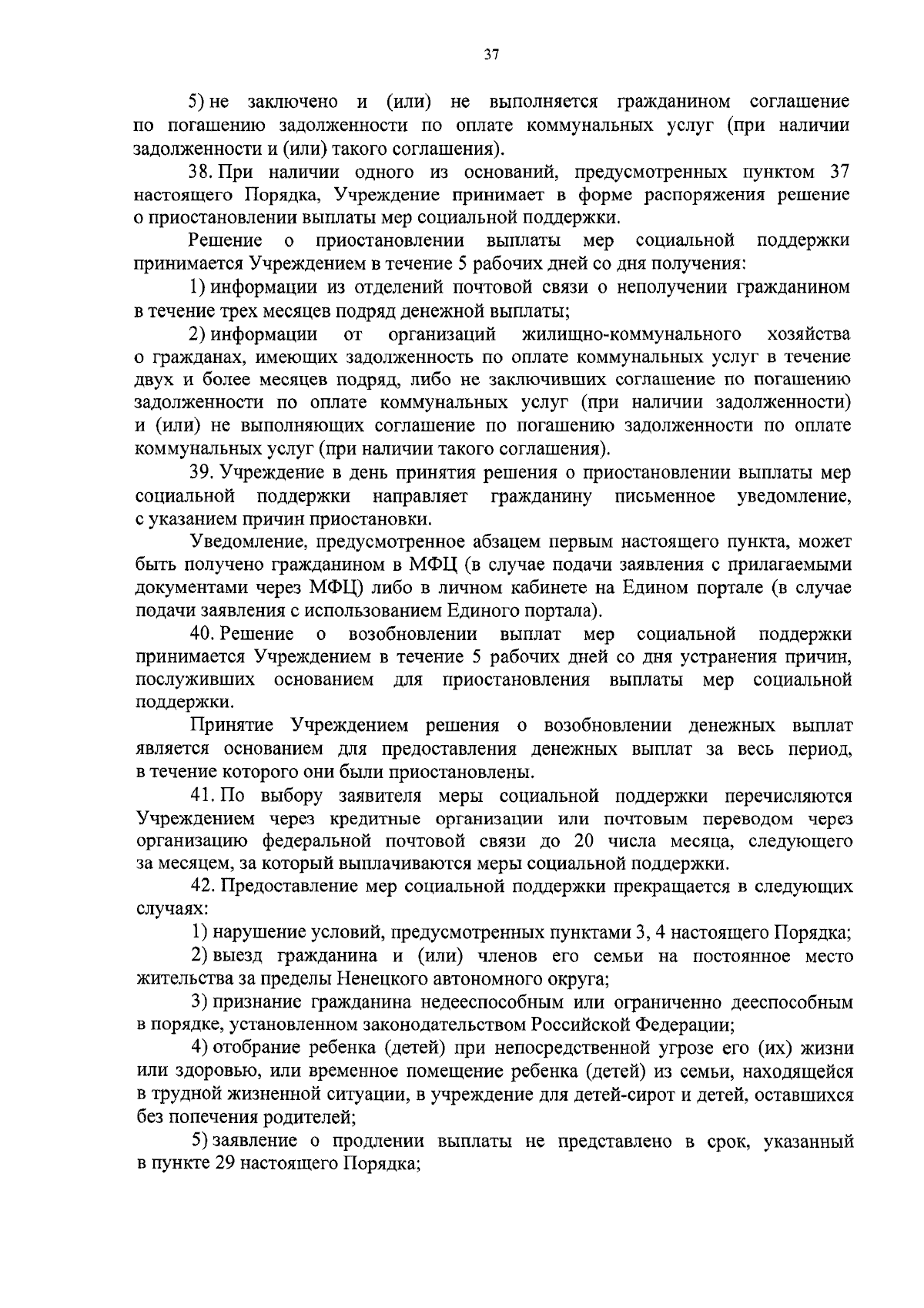 37

5) не заключено и (или) не выполняется гражданином соглашение по погашению задолженности по оплате коммунальных услуг (при наличии задолженности и (или) такого соглашения).

38. При наличии одного из оснований, предусмотренных пунктом 37 настоящего Порядка, Учреждение принимает в форме распоряжения решение о приостановлении выплаты мер социальной поддержки.

Решение о приостановлении выплаты мер социальной поддержки принимается Учреждением в течение 5 рабочих дней со дня получения:

1) информации из отделений почтовой связи о неполучении гражданином в течение трех месяцев подряд денежной выплаты;

2) информации от организаций жилищно-коммунального хозяйства о гражданах, имеющих задолженность по оплате коммунальных услуг в течение двух и более месяцев подряд, либо не заключивших соглашение по погашению задолженности по оплате коммунальных услуг (при наличии задолженности) и (или) не выполняющих соглашение по погашению задолженности по оплате коммунальных услуг (при наличии такого соглашения).

39. Учреждение в день принятия решения о приостановлении выплаты мер социальной поддержки направляет гражданину письменное уведомление, с указанием причин приостановки.

Уведомление, предусмотренное абзацем первым настоящего пункта, может быть получено гражданином в МФЦ (в случае подачи заявления с прилагаемыми документами через МФЦ) либо в личном кабинете на Едином портале (в случае подачи заявления с использованием Единого портала).

40. Решение о возобновлении выплат мер социальной поддержки принимается Учреждением в течение 5 рабочих дней со дня устранения причин, послуживших основанием для приостановления выплаты мер социальной поддержки.

Принятие Учреждением решения о возобновлении денежных выплат является основанием для предоставления денежных выплат за весь период, в течение которого они были приостановлены.

41. По выбору заявителя меры социальной поддержки перечисляются Учреждением через кредитные организации или почтовым переводом через организацию федеральной почтовой связи до 20 числа месяца, следующего за месяцем, за который выплачиваются меры социальной поддержки.

42. Предоставление мер социальной поддержки прекращается в следующих случаях:

1) нарушение условий, предусмотренных пунктами 3, 4 настоящего Порядка;

2) выезд гражданина и (или) членов его семьи на постоянное место жительства за пределы Ненецкого автономного округа;

3) признание гражданина недееспособным или ограниченно дееспособным в порядке, установленном законодательством Российской Федерации;

4) отобрание ребенка (детей) при непосредственной угрозе его (их) жизни или здоровью, или временное помещение ребенка (детей) из семьи, находящейся в трудной жизненной ситуации, в учреждение для детей-сирот и детей, оставшихся без попечения родителей;

5) заявление о продлении выплаты не представлено в срок, указанный в пункте 29 настоящего Порядка;